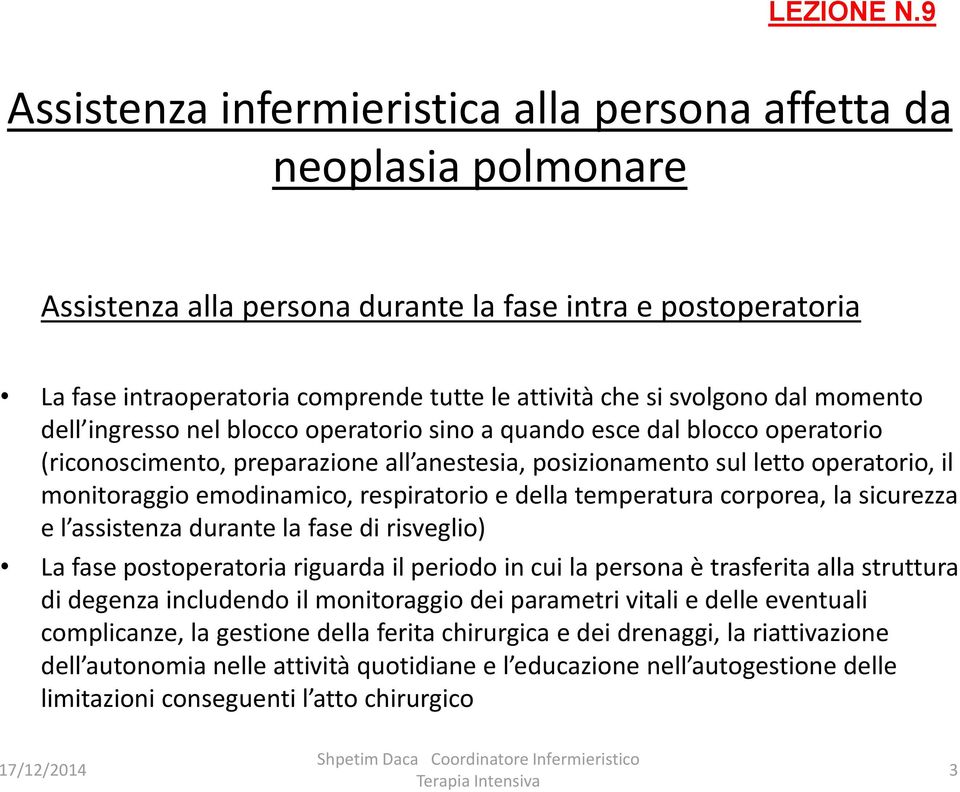 LEZIONE N.9

Assistenza infermieristica alla persona affetta da neoplasia polmonare

Assistenza alla persona durante la fase intra e postoperatoria

• La fase intraoperatoria comprende tutte le attività che si svolgono dal momento dell'ingresso nel blocco operatorio sino a quando esce dal blocco operatorio (riconoscimento, preparazione all'anestesia, posizionamento sul letto operatorio, il monitoraggio emodinamico, respiratorio e della temperatura corporea, la sicurezza e l'assistenza durante la fase di risveglio)
• La fase postoperatoria riguarda il periodo in cui la persona è trasferita alla struttura di degenza includendo il monitoraggio dei parametri vitali e delle eventuali complicanze, la gestione della ferita chirurgica e dei drenaggi, la riattivazione dell'autonomia nelle attività quotidiane e l'educazione nell'autogestione delle limitazioni conseguenti l'atto chirurgico

17/12/2014

Shpetim Daca Coordinatore Infermieristico Terapia Intensiva

3